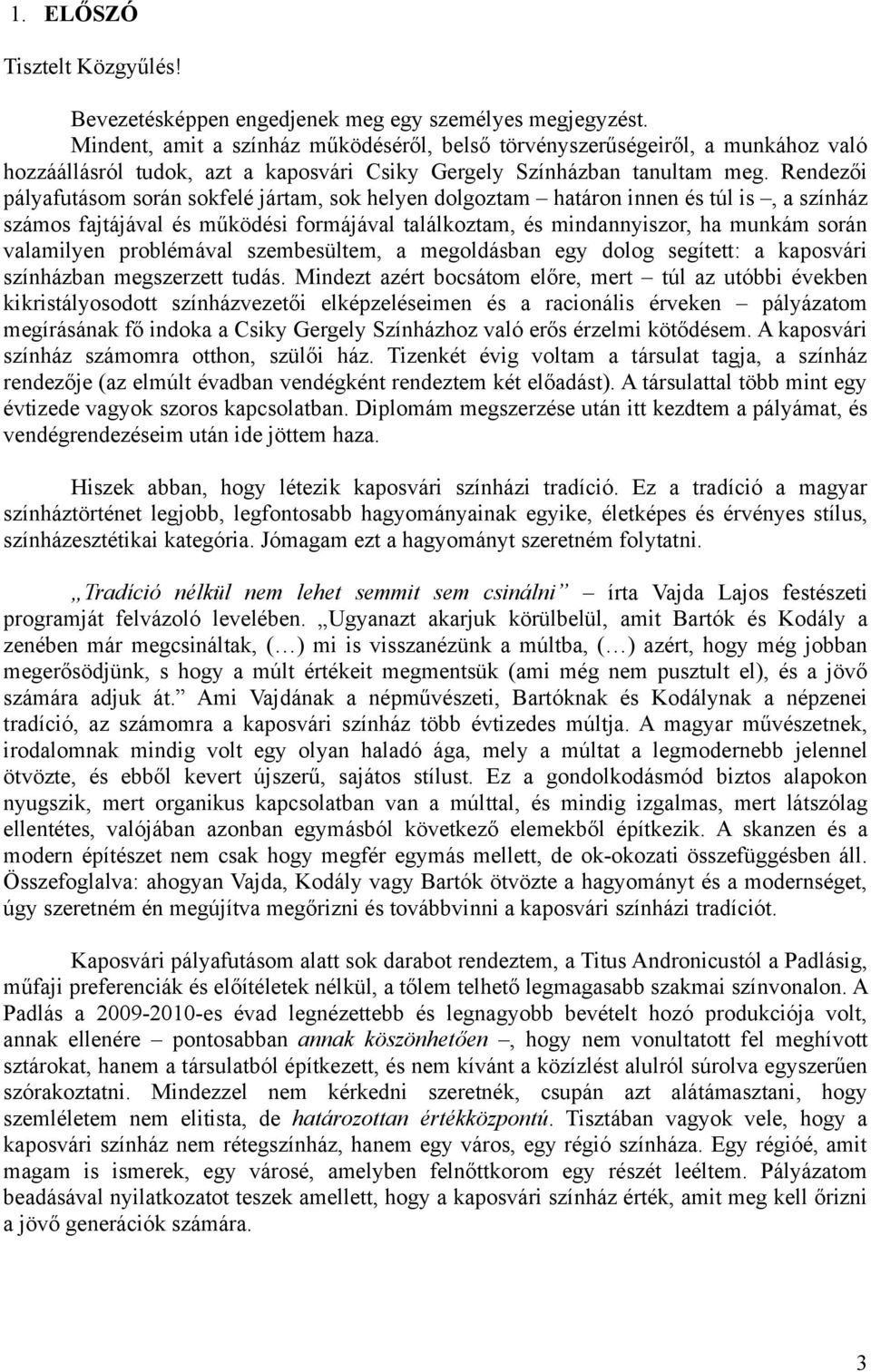 1. ELŐSZÓ

Tisztelt Közgyűlés!

Bevezetésképpen engedjenek meg egy személyes megjegyzést. Mindent, amit a színház működéséről, belső törvényszerűségeiről, a munkához való hozzáállásról tudok, azt a kaposvári Csiky Gergely Színházban tanultam meg. Rendezői pályafutásom során sokfelé jártam, sok helyen dolgoztam – határon innen és túl is –, a színház számos fajtájával és működési formájával találkoztam, és mindannyiszor, ha munkám során valamilyen problémával szembesültem, a megoldásban egy dolog segített: a kaposvári színházban megszerzett tudás. Mindezt azért bocsátom előre, mert – túl az utóbbi években kikristályosodott színházvezetői elképzeléseimen és a racionális érveken – pályázatom megírásának fő indoka a Csiky Gergely Színházhoz való erős érzelmi kötődésem. A kaposvári színház számomra otthon, szülői ház. Tizenkét évig voltam a társulat tagja, a színház rendezője (az elmúlt évadban vendégként rendeztem két előadást). A társulattal több mint egy évtizede vagyok szoros kapcsolatban. Diplomám megszerzése után itt kezdtem a pályámat, és vendégrendezéseim után ide jöttem haza.

Hiszek abban, hogy létezik kaposvári színházi tradíció. Ez a tradíció a magyar színháztörténet legjobb, legfontosabb hagyományainak egyike, életképes és érvényes stílus, színházesztétikai kategória. Jómagam ezt a hagyományt szeretném folytatni.

„Tradíció nélkül nem lehet semmit sem csinálni” – írta Vajda Lajos festészeti programját felvázoló levelében. „Ugyanazt akarjuk körülbelül, amit Bartók és Kodály a zenében már megcsináltak, (…) mi is visszanézünk a múltba, (…) azért, hogy még jobban megerősödjünk, s hogy a múlt értékeit megmentsük (ami még nem pusztult el), és a jövő számára adjuk át.” Ami Vajdának a népművészeti, Bartóknak és Kodálynak a népzenei tradíció, az számomra a kaposvári színház több évtizedes múltja. A magyar művészetnek, irodalomnak mindig volt egy olyan haladó ága, mely a múltat a legmodernebb jelennel ötvözte, és ebből kevert újszerű, sajátos stílust. Ez a gondolkodásmód biztos alapokon nyugszik, mert organikus kapcsolatban van a múlttal, és mindig izgalmas, mert látszólag ellentétes, valójában azonban egymásból következő elemekből építkezik. A skanzen és a modern építészet nem csak hogy megfér egymás mellett, de ok-okozati összefüggésben áll. Összefoglalva: ahogyan Vajda, Kodály vagy Bartók ötvözte a hagyományt és a modernséget, úgy szeretném én megújítva megőrizni és továbbvinni a kaposvári színházi tradíciót.

Kaposvári pályafutásom alatt sok darabot rendeztem, a Titus Andronicustól a Padlásig, műfaji preferenciák és előítéletek nélkül, a tőlem telhető legmagasabb szakmai színvonalon. A Padlás a 2009-2010-es évad legnézettebb és legnagyobb bevételt hozó produkciója volt, annak ellenére – pontosabban annak köszönhetően –, hogy nem vonultatott fel meghívott sztárokat, hanem a társulatból építkezett, és nem kívánt a közízlést alulról súrolva egyszerűen szórakoztatni. Mindezzel nem kérkedni szeretnék, csupán azt alátámasztani, hogy szemléletem nem elitista, de határozottan értékközpontú. Tisztában vagyok vele, hogy a kaposvári színház nem rétegszínház, hanem egy város, egy régió színháza. Egy régióé, amit magam is ismerek, egy városé, amelyben felnőttkorom egy részét leéltem. Pályázatom beadásával nyilatkozatot teszek amellett, hogy a kaposvári színház érték, amit meg kell őrizni a jövő generációk számára.

3